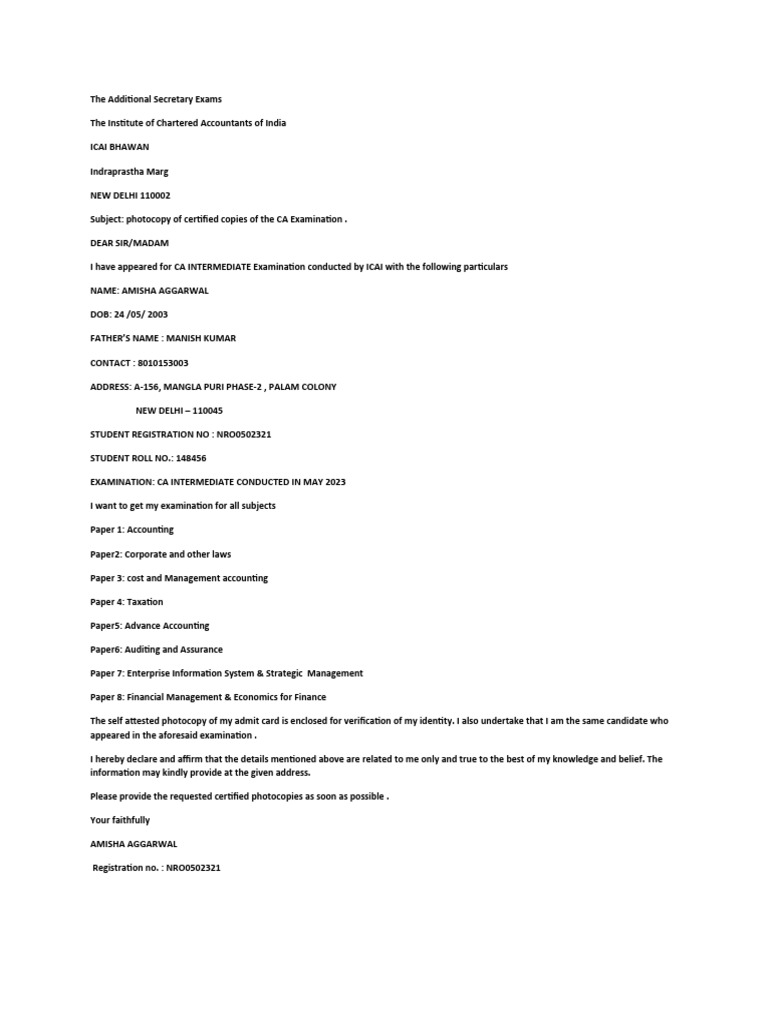 The Additional Secretary Exams

The Institute of Chartered Accountants of India

ICAI BHAWAN

Indraprastha Marg

NEW DELHI 110002

Subject: photocopy of certified copies of the CA Examination .

DEAR SIR/MADAM

I have appeared for CA INTERMEDIATE Examination conducted by ICAI with the following particulars

NAME: AMISHA AGGARWAL

DOB: 24 /05/ 2003

FATHER'S NAME : MANISH KUMAR

CONTACT : 8010153003

ADDRESS: A-156, MANGLA PURI PHASE-2 , PALAM COLONY

NEW DELHI – 110045

STUDENT REGISTRATION NO : NRO0502321

STUDENT ROLL NO.: 148456

EXAMINATION: CA INTERMEDIATE CONDUCTED IN MAY 2023

I want to get my examination for all subjects

Paper 1: Accounting

Paper2: Corporate and other laws

Paper 3: cost and Management accounting

Paper 4: Taxation

Paper5: Advance Accounting

Paper6: Auditing and Assurance

Paper 7: Enterprise Information System & Strategic Management

Paper 8: Financial Management & Economics for Finance

The self attested photocopy of my admit card is enclosed for verification of my identity. I also undertake that I am the same candidate who appeared in the aforesaid examination .

I hereby declare and affirm that the details mentioned above are related to me only and true to the best of my knowledge and belief. The information may kindly provide at the given address.

Please provide the requested certified photocopies as soon as possible .

Your faithfully

AMISHA AGGARWAL

Registration no. : NRO0502321